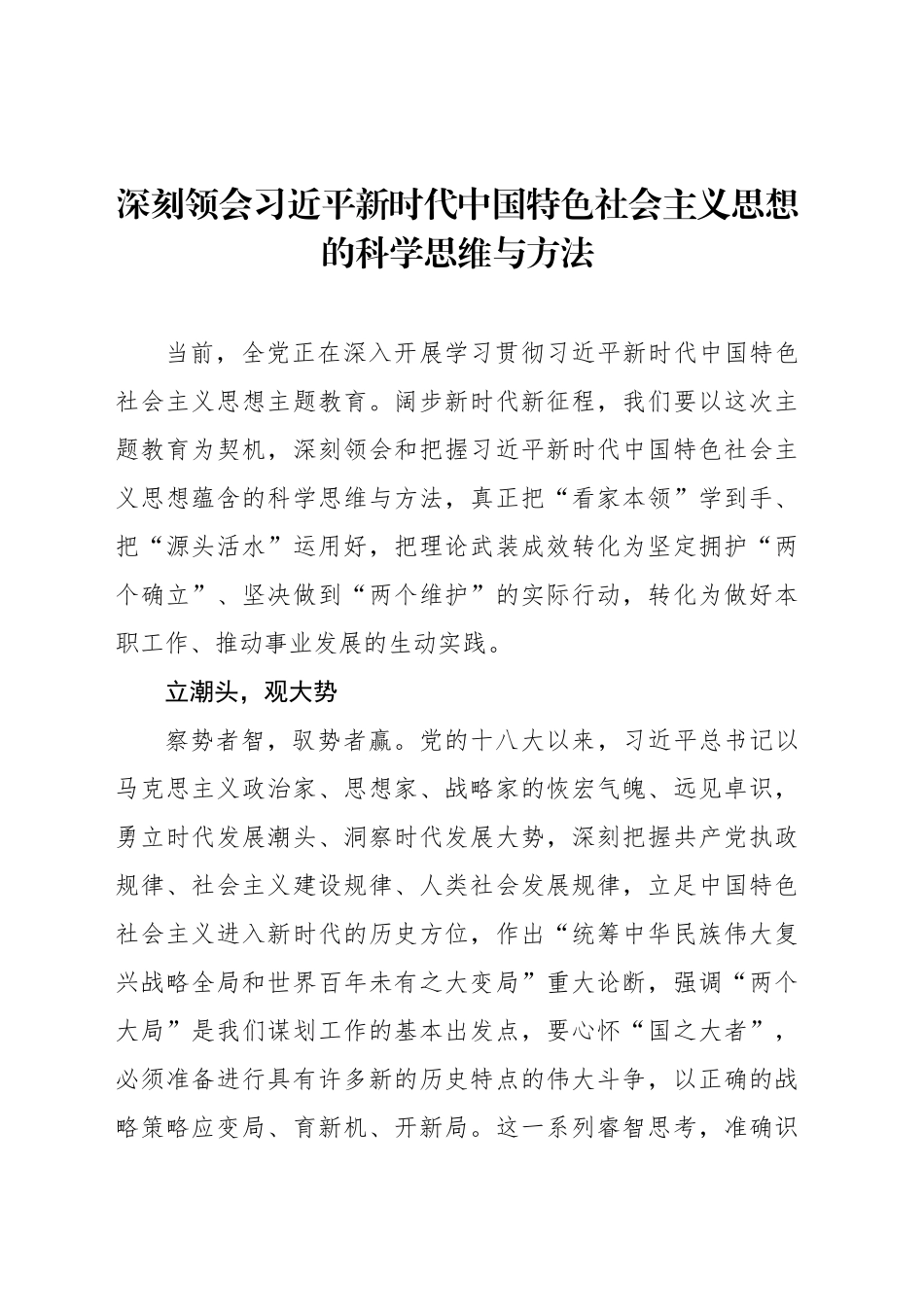 深刻领会习近平新时代中国特色社会主义思想的科学思维与方法

当前，全党正在深入开展学习贯彻习近平新时代中国特色社会主义思想主题教育。阔步新时代新征程，我们要以这次主题教育为契机，深刻领会和把握习近平新时代中国特色社会主义思想蕴含的科学思维与方法，真正把“看家本领”学到手、把“源头活水”运用好，把理论武装成效转化为坚定拥护“两个确立”、坚决做到“两个维护”的实际行动，转化为做好本职工作、推动事业发展的生动实践。

立潮头，观大势

察势者智，驭势者赢。党的十八大以来，习近平总书记以马克思主义政治家、思想家、战略家的恢宏气魄、远见卓识，勇立时代发展潮头、洞察时代发展大势，深刻把握共产党执政规律、社会主义建设规律、人类社会发展规律，立足中国特色社会主义进入新时代的历史方位，作出“统筹中华民族伟大复兴战略全局和世界百年未有之大变局”重大论断，强调“两个大局”是我们谋划工作的基本出发点，要心怀“国之大者”，必须准备进行具有许多新的历史特点的伟大斗争，以正确的战略策略应变局、育新机、开新局。这一系列睿智思考，准确识